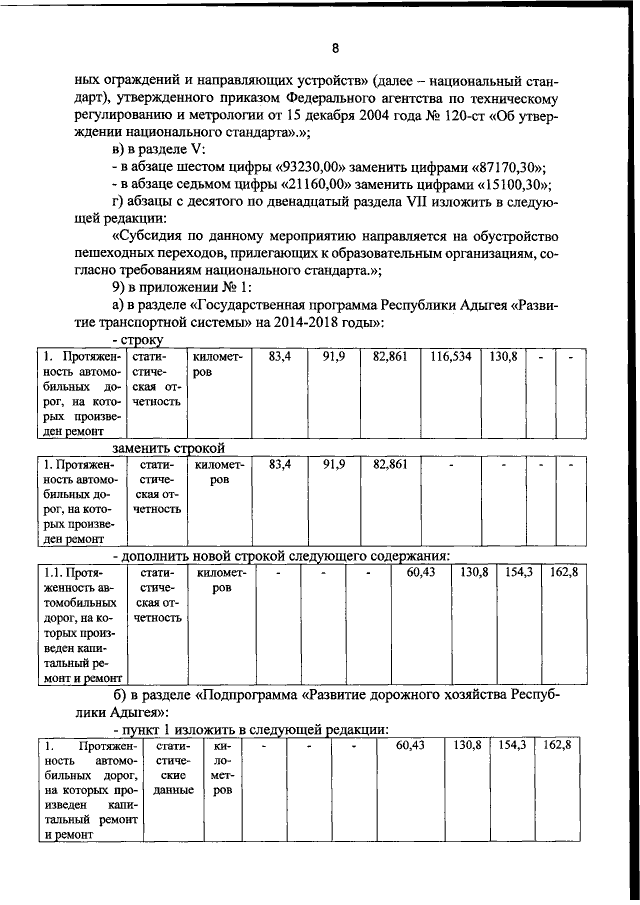 8

ных ограждений и направляющих устройств» (далее – национальный стандарт), утвержденного приказом Федерального агентства по техническому регулированию и метрологии от 15 декабря 2004 года № 120-ст «Об утверждении национального стандарта».»;

в) в разделе V:

- в абзаце шестом цифры «93230,00» заменить цифрами «87170,30»;

- в абзаце седьмом цифры «21160,00» заменить цифрами «15100,30»;

г) абзацы с десятого по двенадцатый раздела VII изложить в следующей редакции:

«Субсидия по данному мероприятию направляется на обустройство пешеходных переходов, прилегающих к образовательным организациям, согласно требованиям национального стандарта.»;

9) в приложении № 1:

а) в разделе «Государственная программа Республики Адыгея «Развитие транспортной системы» на 2014-2018 годы»:

- строку

| 1. Протяженность автомобильных дорог, на которых произведен ремонт | статистическая отчетность | километров | 83,4 | 91,9 | 82,861 | 116,534 | 130,8 | - | - |
|---|---|---|---|---|---|---|---|---|---|

заменить строкой

| 1. Протяженность автомобильных дорог, на которых произведен ремонт | статистическая отчетность | километров | 83,4 | 91,9 | 82,861 | - | - | - | - |
|---|---|---|---|---|---|---|---|---|---|

- дополнить новой строкой следующего содержания:

| 1.1. Протяженность автомобильных дорог, на которых произведен капитальный ремонт и ремонт | статистическая отчетность | километров | - | - | - | 60,43 | 130,8 | 154,3 | 162,8 |
|---|---|---|---|---|---|---|---|---|---|

б) в разделе «Подпрограмма «Развитие дорожного хозяйства Республики Адыгея»:

- пункт 1 изложить в следующей редакции:

| 1. Протяженность автомобильных дорог, на которых произведен капитальный ремонт и ремонт | статистические данные | километров | - | - | - | 60,43 | 130,8 | 154,3 | 162,8 |
|---|---|---|---|---|---|---|---|---|---|